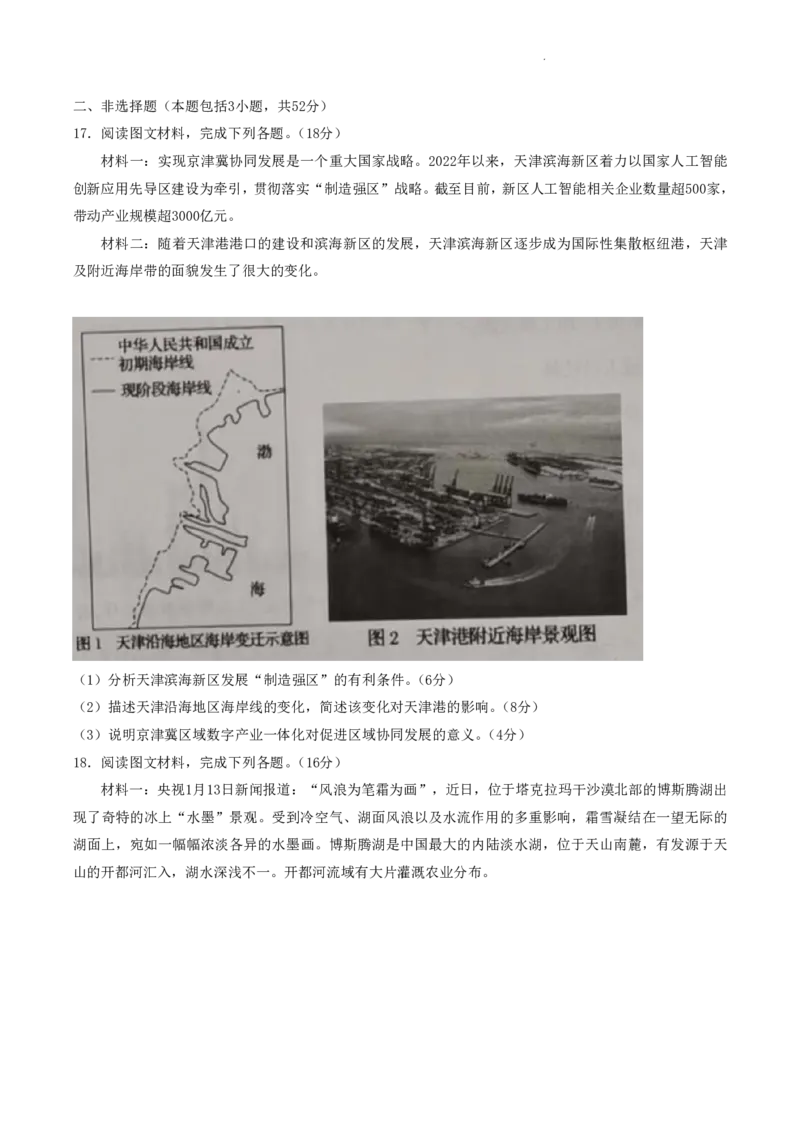 二、非选择题（本题包括3小题，共52分）

17. 阅读图文材料，完成下列各题。（18分）

材料一：实现京津冀协同发展是一个重大国家战略。2022年以来，天津滨海新区着力以国家人工智能创新应用先导区建设为牵引，贯彻落实“制造强区”战略。截至目前，新区人工智能相关企业数量超500家，带动产业规模超3000亿元。

材料二：随着天津港港口的建设和滨海新区的发展，天津滨海新区逐步成为国际性集散枢纽港，天津及附近海岸带的面貌发生了很大的变化。

中华人民共和国成立初期海岸线

现阶段海岸线

渤

海

图1 天津沿海地区海岸变迁示意图

图2 天津港附近海岸景观图

（1）分析天津滨海新区发展“制造强区”的有利条件。（6分）

（2）描述天津沿海地区海岸线的变化，简述该变化对天津港的影响。（8分）

（3）说明京津冀区域数字产业一体化对促进区域协同发展的意义。（4分）

18. 阅读图文材料，完成下列各题。（16分）

材料一：央视1月13日新闻报道：“风浪为笔霜为画”，近日，位于塔克拉玛干沙漠北部的博斯腾湖出现了奇特的冰上“水墨”景观。受到冷空气、湖面风浪以及水流作用的多重影响，霜雪凝结在一望无际的湖面上，宛如一幅幅浓淡各异的水墨画。博斯腾湖是中国最大的内陆淡水湖，位于天山南麓，有发源于天山的开都河汇入，湖水深浅不一。开都河流域有大片灌溉农业分布。